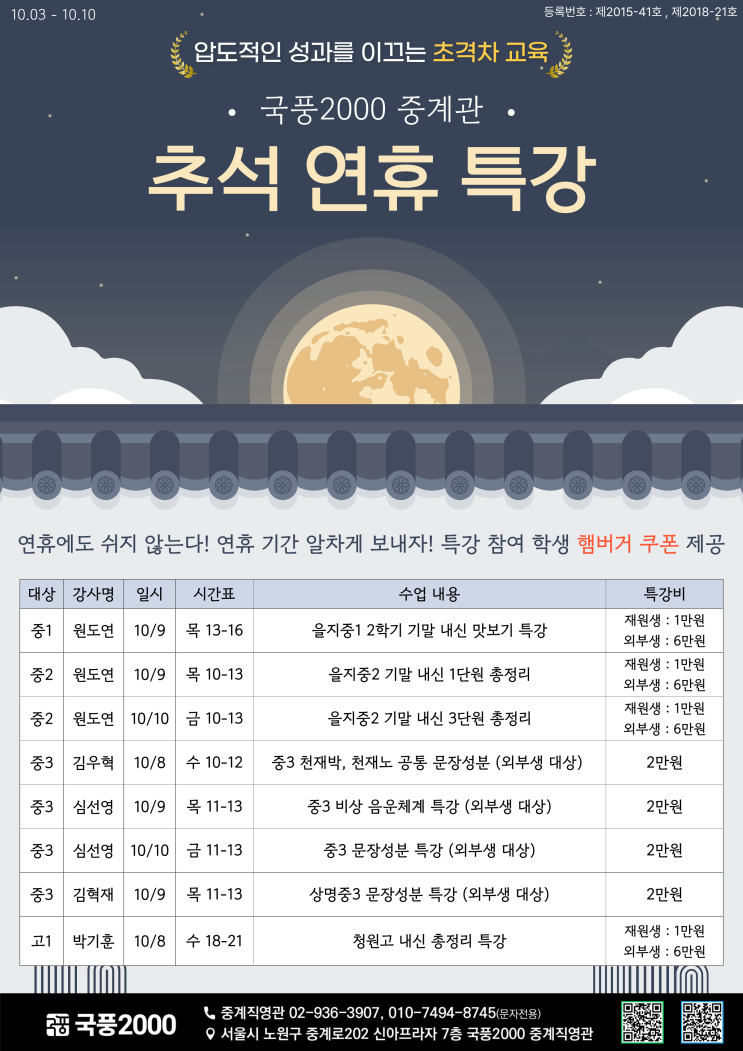 10.03 - 10.10

등록번호 : 제2015-41호 , 제2018-21호

압도적인 성과를 이끄는 초격차 교육

• 국풍2000 중계관 •

추석 연휴 특강

연휴에도 쉬지 않는다! 연휴 기간 알차게 보내자! 특강 참여 학생 햄버거 쿠폰 제공

| 대상 | 강사명 | 일시 | 시간표 | 수업 내용 | 특강비 |
|---|---|---|---|---|---|
| 중1 | 원도연 | 10/9 | 목 13-16 | 을지중1 2학기 기말 내신 맛보기 특강 | 재원생 : 1만원 외부생 : 6만원 |
| 중2 | 원도연 | 10/9 | 목 10-13 | 을지중2 기말 내신 1단원 총정리 | 재원생 : 1만원 외부생 : 6만원 |
| 중2 | 원도연 | 10/10 | 금 10-13 | 을지중2 기말 내신 3단원 총정리 | 재원생 : 1만원 외부생 : 6만원 |
| 중3 | 김우혁 | 10/8 | 수 10-12 | 중3 천재박, 천재노 공통 문장성분 (외부생 대상) | 2만원 |
| 중3 | 심선영 | 10/9 | 목 11-13 | 중3 비상 음운체계 특강 (외부생 대상) | 2만원 |
| 중3 | 심선영 | 10/10 | 금 11-13 | 중3 문장성분 특강 (외부생 대상) | 2만원 |
| 중3 | 김혁재 | 10/9 | 목 11-13 | 상명중3 문장성분 특강 (외부생 대상) | 2만원 |
| 고1 | 박기훈 | 10/8 | 수 18-21 | 청원고 내신 총정리 특강 | 재원생 : 1만원 외부생 : 6만원 |

국풍2000

중계직영관 02-936-3907, 010-7494-8745(문자전용)
서울시 노원구 중계로202 신아프라자 7층 국풍2000 중계직영관